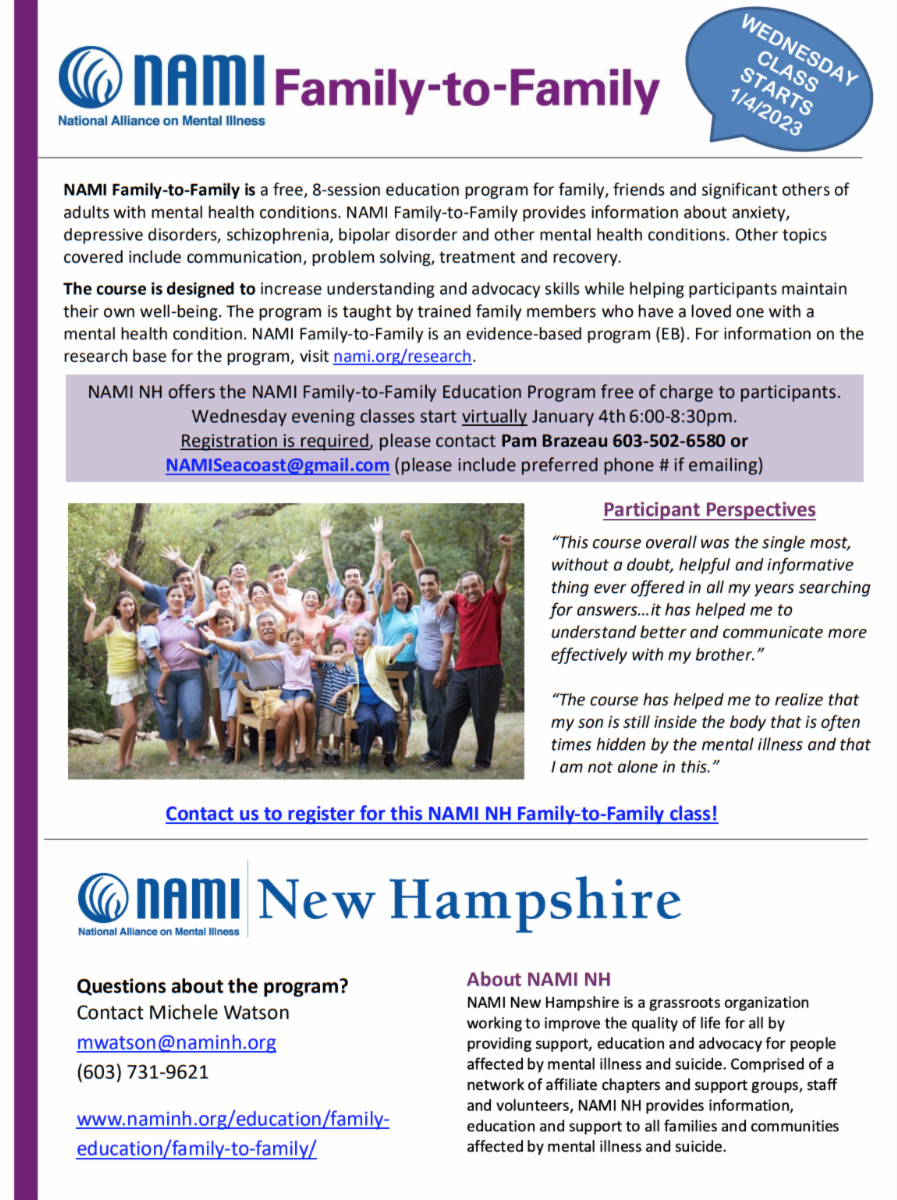 NAMI Family-to-Family
National Alliance on Mental Illness

WEDNESDAY CLASS STARTS 1/4/2023

NAMI Family-to-Family is a free, 8-session education program for family, friends and significant others of adults with mental health conditions. NAMI Family-to-Family provides information about anxiety, depressive disorders, schizophrenia, bipolar disorder and other mental health conditions. Other topics covered include communication, problem solving, treatment and recovery.

The course is designed to increase understanding and advocacy skills while helping participants maintain their own well-being. The program is taught by trained family members who have a loved one with a mental health condition. NAMI Family-to-Family is an evidence-based program (EB). For information on the research base for the program, visit nami.org/research.

NAMI NH offers the NAMI Family-to-Family Education Program free of charge to participants. Wednesday evening classes start virtually January 4th 6:00-8:30pm. Registration is required, please contact Pam Brazeau 603-502-6580 or NAMISeacoast@gmail.com (please include preferred phone # if emailing)

Participant Perspectives

"This course overall was the single most, without a doubt, helpful and informative thing ever offered in all my years searching for answers…it has helped me to understand better and communicate more effectively with my brother."

"The course has helped me to realize that my son is still inside the body that is often times hidden by the mental illness and that I am not alone in this."

Contact us to register for this NAMI NH Family-to-Family class!

NAMI New Hampshire
National Alliance on Mental Illness

Questions about the program?
Contact Michele Watson
mwatson@naminh.org
(603) 731-9621

www.naminh.org/education/family-education/family-to-family/

About NAMI NH
NAMI New Hampshire is a grassroots organization working to improve the quality of life for all by providing support, education and advocacy for people affected by mental illness and suicide. Comprised of a network of affiliate chapters and support groups, staff and volunteers, NAMI NH provides information, education and support to all families and communities affected by mental illness and suicide.